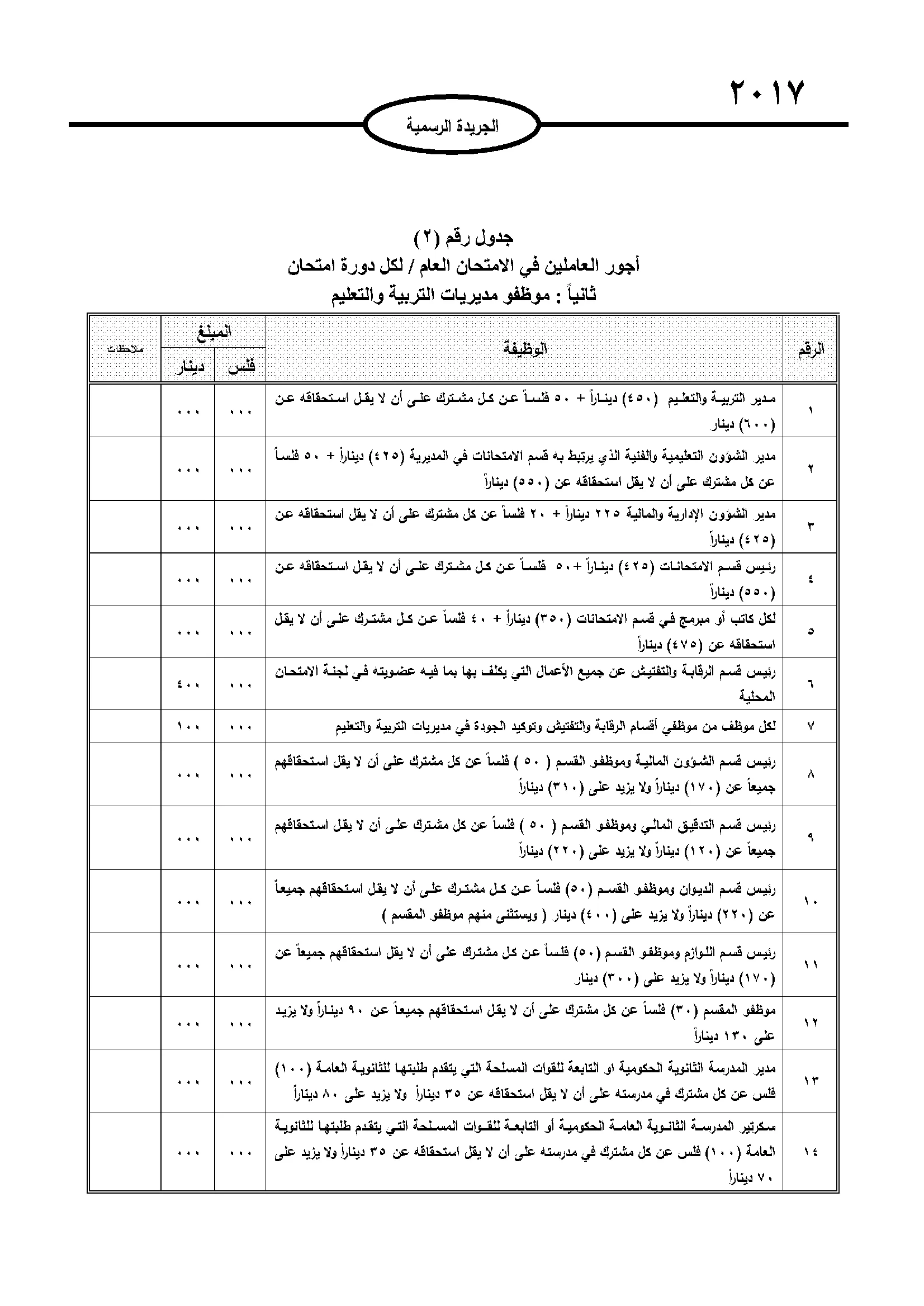 ٢٠١٧

الجريدة الرسمية

جدول رقم (٢)
أجور العاملين في الامتحان العام / لكل دورة امتحان
ثانياً : موظفو مديريات التربية والتعليم

| الرقم | الوظيفة | المبلغ فلس | المبلغ دينار | ملاحظات |
|---|---|---|---|---|
| ١ | مدير التربية والتعليم (٤٥٠) ديناراً + ٥٠ فلساً عن كل مشترك على أن لا يقل استحقاقه عن (٦٠٠) دينار | ٠٠٠ | ٠٠٠ | |
| ٢ | مدير الشؤون التعليمية والفنية الذي يرتبط به قسم الامتحانات في المديرية (٤٢٥) ديناراً + ٥٠ فلساً عن كل مشترك على أن لا يقل استحقاقه عن (٥٥٠) ديناراً | ٠٠٠ | ٠٠٠ | |
| ٣ | مدير الشؤون الإدارية والمالية ٢٢٥ ديناراً + ٢٠ فلساً عن كل مشترك على أن لا يقل استحقاقه عن (٤٢٥) ديناراً | ٠٠٠ | ٠٠٠ | |
| ٤ | رئيس قسم الامتحانات (٤٢٥) ديناراً +٥٠ فلساً عن كل مشترك على أن لا يقل استحقاقه عن (٥٥٠) ديناراً | ٠٠٠ | ٠٠٠ | |
| ٥ | لكل كاتب أو مبرمج في قسم الامتحانات (٣٥٠) ديناراً + ٤٠ فلساً عن كل مشترك على أن لا يقل استحقاقه عن (٤٧٥) ديناراً | ٠٠٠ | ٠٠٠ | |
| ٦ | رئيس قسم الرقابة والتفتيش عن جميع الأعمال التي يكلف بها بما فيه عضويته في لجنة الامتحان المحلية | ٠٠٠ | ٤٠٠ | |
| ٧ | لكل موظف من موظفي أقسام الرقابة والتفتيش وتوكيد الجودة في مديريات التربية والتعليم | ٠٠٠ | ١٠٠ | |
| ٨ | رئيس قسم الشؤون المالية وموظفو القسم ( ٥٠ ) فلساً عن كل مشترك على أن لا يقل استحقاقهم جميعاً عن (١٧٠) ديناراً ولا يزيد على (٣١٠) ديناراً | ٠٠٠ | ٠٠٠ | |
| ٩ | رئيس قسم التدقيق المالي وموظفو القسم ( ٥٠ ) فلساً عن كل مشترك على أن لا يقل استحقاقهم جميعاً عن (١٢٠) ديناراً ولا يزيد على (٢٢٠) ديناراً | ٠٠٠ | ٠٠٠ | |
| ١٠ | رئيس قسم الديوان وموظفو القسم (٥٠) فلساً عن كل مشترك على أن لا يقل استحقاقهم جميعاً عن (٢٢٠) ديناراً ولا يزيد على (٤٠٠) دينار ( ويستثنى منهم موظفو المقسم ) | ٠٠٠ | ٠٠٠ | |
| ١١ | رئيس قسم اللوازم وموظفو القسم (٥٠) فلساً عن كل مشترك على أن لا يقل استحقاقهم جميعاً عن (١٧٠) ديناراً ولا يزيد على (٣٠٠) دينار | ٠٠٠ | ٠٠٠ | |
| ١٢ | موظفو المقسم (٣٠) فلساً عن كل مشترك على أن لا يقل استحقاقهم جميعاً عن ٩٠ ديناراً ولا يزيد على ١٣٠ ديناراً | ٠٠٠ | ٠٠٠ | |
| ١٣ | مدير المدرسة الثانوية الحكومية او التابعة للقوات المسلحة التي يتقدم طلبتها للثانوية العامة (١٠٠) فلس عن كل مشترك في مدرسته على أن لا يقل استحقاقه عن ٣٥ ديناراً ولا يزيد على ٨٠ ديناراً | ٠٠٠ | ٠٠٠ | |
| ١٤ | سكرتير المدرسة الثانوية العامة الحكومية أو التابعة للقوات المسلحة التي يتقدم طلبتها للثانوية العامة (١٠٠) فلس عن كل مشترك في مدرسته على أن لا يقل استحقاقه عن ٣٥ ديناراً ولا يزيد على ٧٠ ديناراً | ٠٠٠ | ٠٠٠ | |